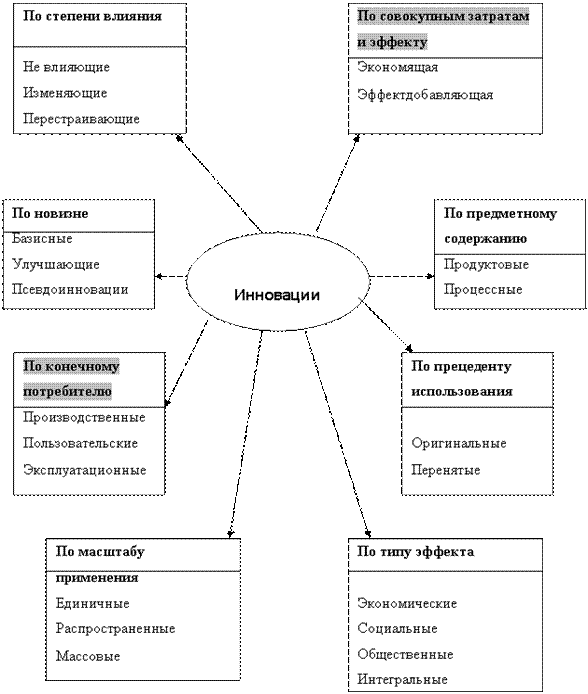 По степени влияния
Не влияющие
Изменяющие
Перестраивающие

По совокупным затратам и эффекту
Экономящая
Эффектдобавляющая

По новизне
Базисные
Улучшающие
Псевдоинновации

Инновации

По предметному содержанию
Продуктовые
Процессные

По конечному потребителю
Производственные
Пользовательские
Эксплуатационные

По прецеденту использования
Оригинальные
Перенятые

По масштабу применения
Единичные
Распространенные
Массовые

По типу эффекта
Экономические
Социальные
Общественные
Интегральные